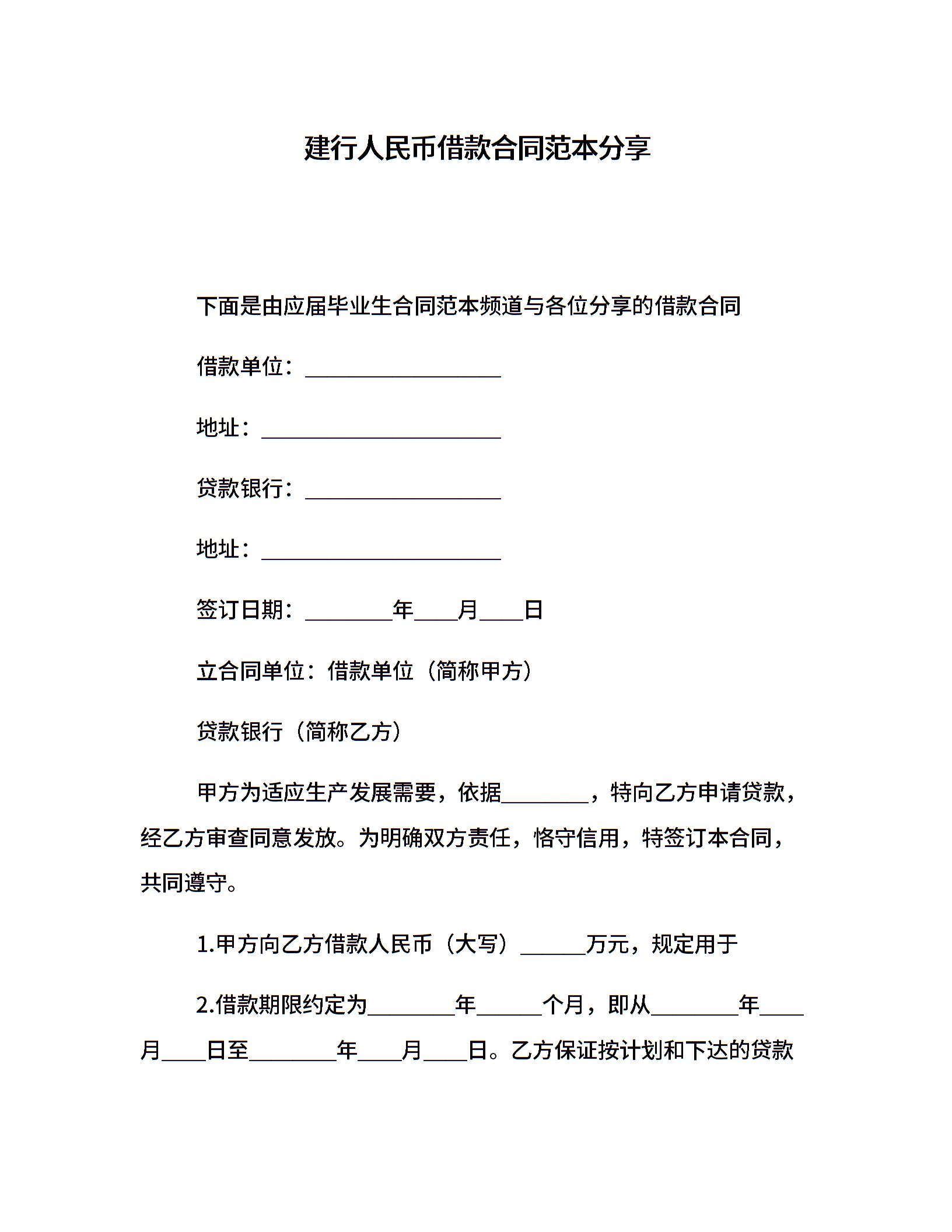 建行人民币借款合同范本分享

下面是由应届毕业生合同范本频道与各位分享的借款合同

借款单位：__________________

地址：______________________

贷款银行：__________________

地址：______________________

签订日期：________年____月____日

立合同单位：借款单位（简称甲方）

贷款银行（简称乙方）

甲方为适应生产发展需要，依据________，特向乙方申请贷款，经乙方审查同意发放。为明确双方责任，恪守信用，特签订本合同，共同遵守。

1.甲方向乙方借款人民币（大写）______万元，规定用于

2.借款期限约定为________年______个月，即从________年____月____日至________年____月____日。乙方保证按计划和下达的贷款